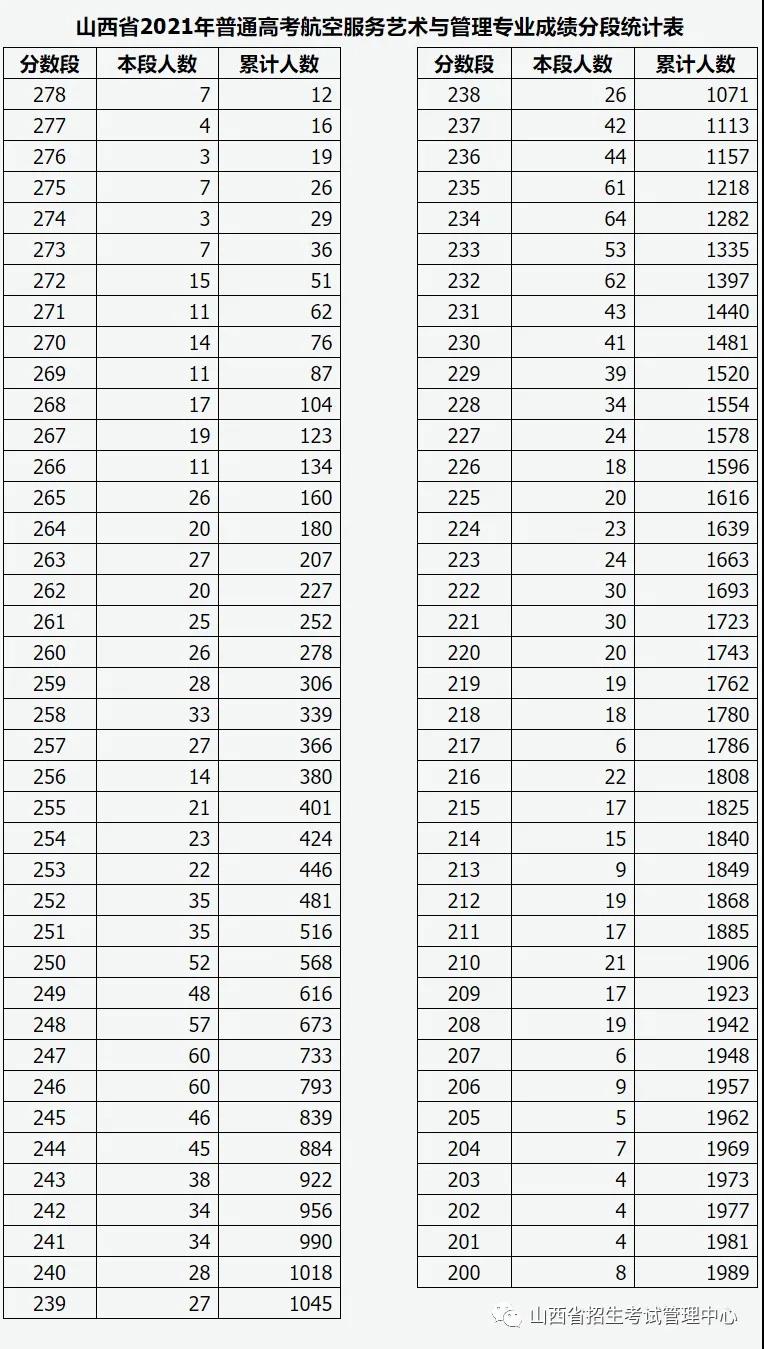 山西省2021年普通高考航空服务艺术与管理专业成绩分段统计表

| 分数段 | 本段人数 | 累计人数 |
|---|---|---|
| 278 | 7 | 12 |
| 277 | 4 | 16 |
| 276 | 3 | 19 |
| 275 | 7 | 26 |
| 274 | 3 | 29 |
| 273 | 7 | 36 |
| 272 | 15 | 51 |
| 271 | 11 | 62 |
| 270 | 14 | 76 |
| 269 | 11 | 87 |
| 268 | 17 | 104 |
| 267 | 19 | 123 |
| 266 | 11 | 134 |
| 265 | 26 | 160 |
| 264 | 20 | 180 |
| 263 | 27 | 207 |
| 262 | 20 | 227 |
| 261 | 25 | 252 |
| 260 | 26 | 278 |
| 259 | 28 | 306 |
| 258 | 33 | 339 |
| 257 | 27 | 366 |
| 256 | 14 | 380 |
| 255 | 21 | 401 |
| 254 | 23 | 424 |
| 253 | 22 | 446 |
| 252 | 35 | 481 |
| 251 | 35 | 516 |
| 250 | 52 | 568 |
| 249 | 48 | 616 |
| 248 | 57 | 673 |
| 247 | 60 | 733 |
| 246 | 60 | 793 |
| 245 | 46 | 839 |
| 244 | 45 | 884 |
| 243 | 38 | 922 |
| 242 | 34 | 956 |
| 241 | 34 | 990 |
| 240 | 28 | 1018 |
| 239 | 27 | 1045 |

| 分数段 | 本段人数 | 累计人数 |
|---|---|---|
| 238 | 26 | 1071 |
| 237 | 42 | 1113 |
| 236 | 44 | 1157 |
| 235 | 61 | 1218 |
| 234 | 64 | 1282 |
| 233 | 53 | 1335 |
| 232 | 62 | 1397 |
| 231 | 43 | 1440 |
| 230 | 41 | 1481 |
| 229 | 39 | 1520 |
| 228 | 34 | 1554 |
| 227 | 24 | 1578 |
| 226 | 18 | 1596 |
| 225 | 20 | 1616 |
| 224 | 23 | 1639 |
| 223 | 24 | 1663 |
| 222 | 30 | 1693 |
| 221 | 30 | 1723 |
| 220 | 20 | 1743 |
| 219 | 19 | 1762 |
| 218 | 18 | 1780 |
| 217 | 6 | 1786 |
| 216 | 22 | 1808 |
| 215 | 17 | 1825 |
| 214 | 15 | 1840 |
| 213 | 9 | 1849 |
| 212 | 19 | 1868 |
| 211 | 17 | 1885 |
| 210 | 21 | 1906 |
| 209 | 17 | 1923 |
| 208 | 19 | 1942 |
| 207 | 6 | 1948 |
| 206 | 9 | 1957 |
| 205 | 5 | 1962 |
| 204 | 7 | 1969 |
| 203 | 4 | 1973 |
| 202 | 4 | 1977 |
| 201 | 4 | 1981 |
| 200 | 8 | 1989 |

山西省招生考试管理中心